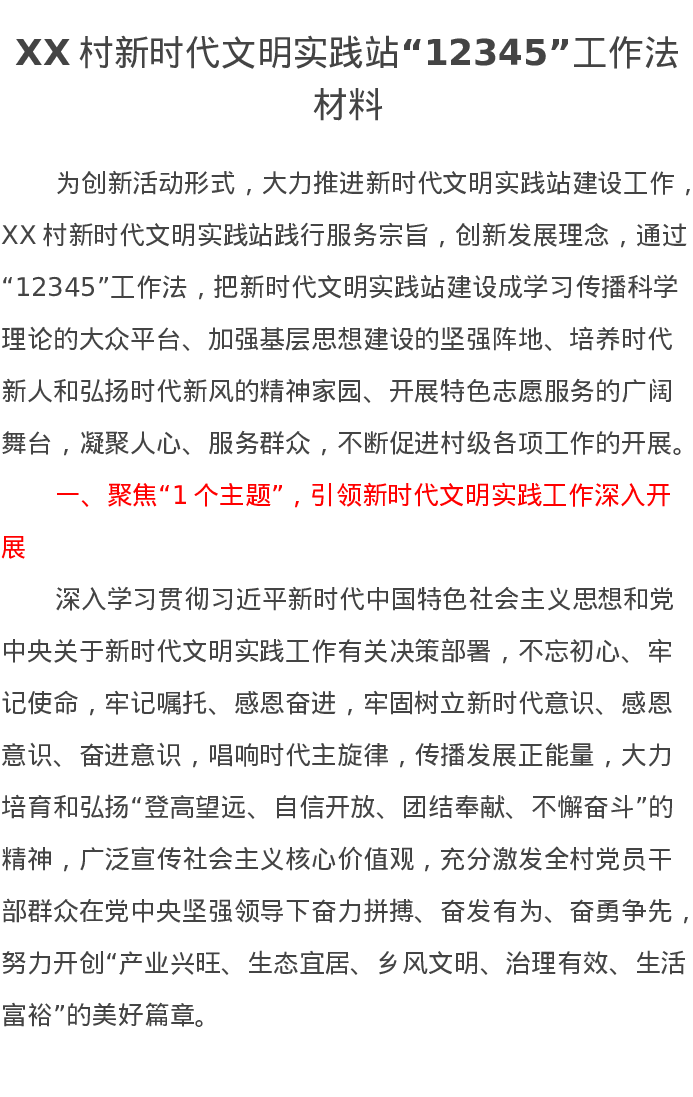 XX 村新时代文明实践站“12345”工作法材料

为创新活动形式，大力推进新时代文明实践站建设工作，XX 村新时代文明实践站践行服务宗旨，创新发展理念，通过“12345”工作法，把新时代文明实践站建设成学习传播科学理论的大众平台、加强基层思想建设的坚强阵地、培养时代新人和弘扬时代新风的精神家园、开展特色志愿服务的广阔舞台，凝聚人心、服务群众，不断促进村级各项工作的开展。

一、聚焦“1 个主题”，引领新时代文明实践工作深入开展

深入学习贯彻习近平新时代中国特色社会主义思想和党中央关于新时代文明实践工作有关决策部署，不忘初心、牢记使命，牢记嘱托、感恩奋进，牢固树立新时代意识、感恩意识、奋进意识，唱响时代主旋律，传播发展正能量，大力培育和弘扬“登高望远、自信开放、团结奉献、不懈奋斗”的精神，广泛宣传社会主义核心价值观，充分激发全村党员干部群众在党中央坚强领导下奋力拼搏、奋发有为、奋勇争先，努力开创“产业兴旺、生态宜居、乡风文明、治理有效、生活富裕”的美好篇章。